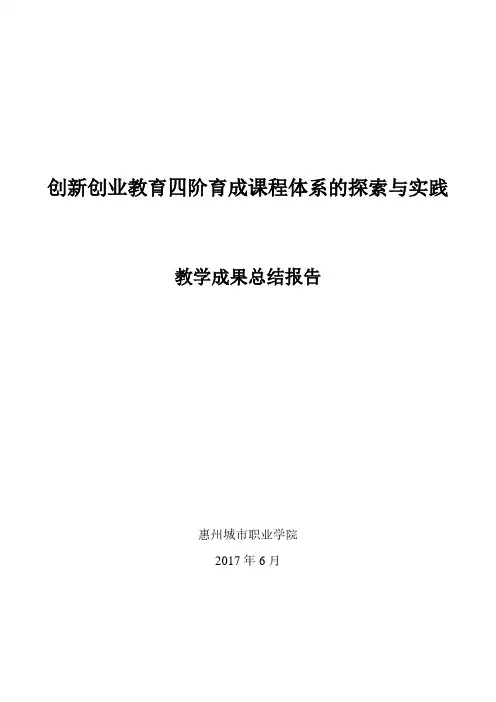 创新创业教育四阶育成课程体系的探索与实践

教学成果总结报告

惠州城市职业学院

2017年6月